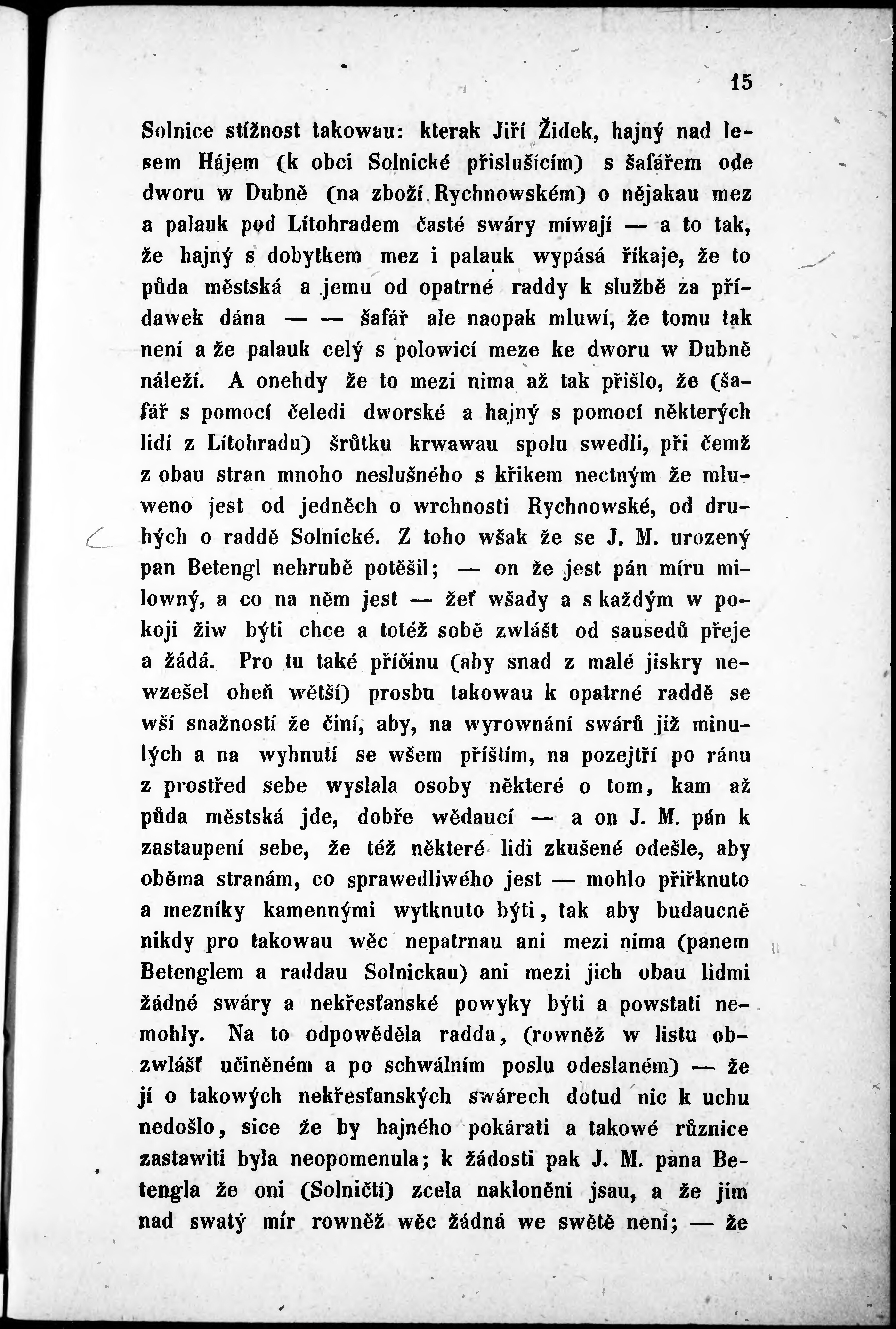 15

Solnice stížnost takowau: kterak Jiří Židek, hajný nad lesem Hájem (k obci Solnické přislušícím) s šafářem ode dworu w Dubně (na zboží Rychnowském) o nějakau mez a palauk pod Lítohradem časté swáry míwají — a to tak, že hajný s dobytkem mez i palauk wypásá říkaje, že to půda městská a jemu od opatrné raddy k službě za přídawek dána — — šafář ale naopak mluwí, že tomu tak není a že palauk celý s polowicí meze ke dworu w Dubně náleží. A onehdy že to mezi nima až tak přišlo, že (šafář s pomocí čeledi dworské a hajný s pomocí některých lidí z Lítohradu) šrůtku krwawau spolu swedli, při čemž z obau stran mnoho neslušného s křikem nectným že mluweno jest od jedněch o wrchnosti Rychnowské, od druhých o raddě Solnické. Z toho wšak že se J. M. urozený pan Betengl nehrubě potěšil; — on že jest pán míru milowný, a co na něm jest — žeť wšady a s každým w pokoji žiw býti chce a totéž sobě zwlášt od sausedů přeje a žádá. Pro tu také příčinu (aby snad z malé jiskry newzešel oheň wětší) prosbu takowau k opatrné raddě se wší snažností že činí, aby, na wyrownání swárů již minulých a na wyhnutí se wšem příštím, na pozejtří po ránu z prostřed sebe wyslala osoby některé o tom, kam až půda městská jde, dobře wědaucí — a on J. M. pán k zastaupení sebe, že též některé lidi zkušené odešle, aby oběma stranám, co sprawedliwého jest — mohlo přiřknuto a mezníky kamennými wytknuto býti, tak aby budaucně nikdy pro takowau wěc nepatrnau ani mezi nima (panem Betenglem a raddau Solnickau) ani mezi jich obau lidmi žádné swáry a nekřesťanské powyky býti a powstati nemohly. Na to odpowěděla radda, (rowněž w listu obzwlášť učiněném a po schwálním poslu odeslaném) — že jí o takowých nekřesťanských swárech dotud nic k uchu nedošlo, sice že by hajného pokárati a takowé různice zastawiti byla neopomenula; k žádosti pak J. M. pana Betengla že oni (Solničtí) zcela nakloněni jsau, a že jim nad swatý mír rowněž wěc žádná we swětě není; — že